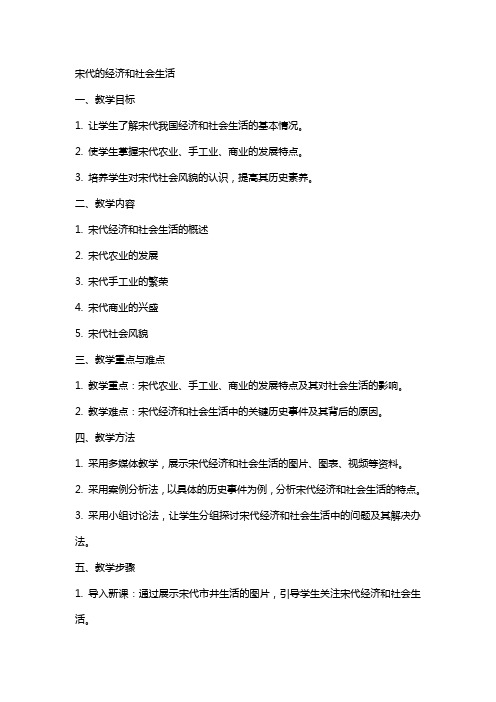 宋代的经济和社会生活

一、教学目标

1. 让学生了解宋代我国经济和社会生活的基本情况。

2. 使学生掌握宋代农业、手工业、商业的发展特点。

3. 培养学生对宋代社会风貌的认识，提高其历史素养。

二、教学内容

1. 宋代经济和社会生活的概述

2. 宋代农业的发展

3. 宋代手工业的繁荣

4. 宋代商业的兴盛

5. 宋代社会风貌

三、教学重点与难点

1. 教学重点：宋代农业、手工业、商业的发展特点及其对社会生活的影响。

2. 教学难点：宋代经济和社会生活中的关键历史事件及其背后的原因。

四、教学方法

1. 采用多媒体教学，展示宋代经济和社会生活的图片、图表、视频等资料。

2. 采用案例分析法，以具体的历史事件为例，分析宋代经济和社会生活的特点。

3. 采用小组讨论法，让学生分组探讨宋代经济和社会生活中的问题及其解决办法。

五、教学步骤

1. 导入新课：通过展示宋代市井生活的图片，引导学生关注宋代经济和社会生活。